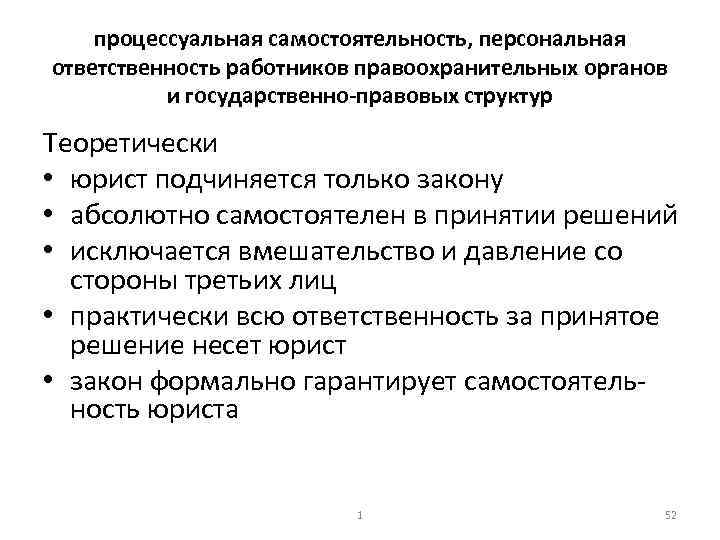 процессуальная самостоятельность, персональная ответственность работников правоохранительных органов и государственно-правовых структур

Теоретически

• юрист подчиняется только закону
• абсолютно самостоятелен в принятии решений
• исключается вмешательство и давление со стороны третьих лиц
• практически всю ответственность за принятое решение несет юрист
• закон формально гарантирует самостоятельность юриста

1

52